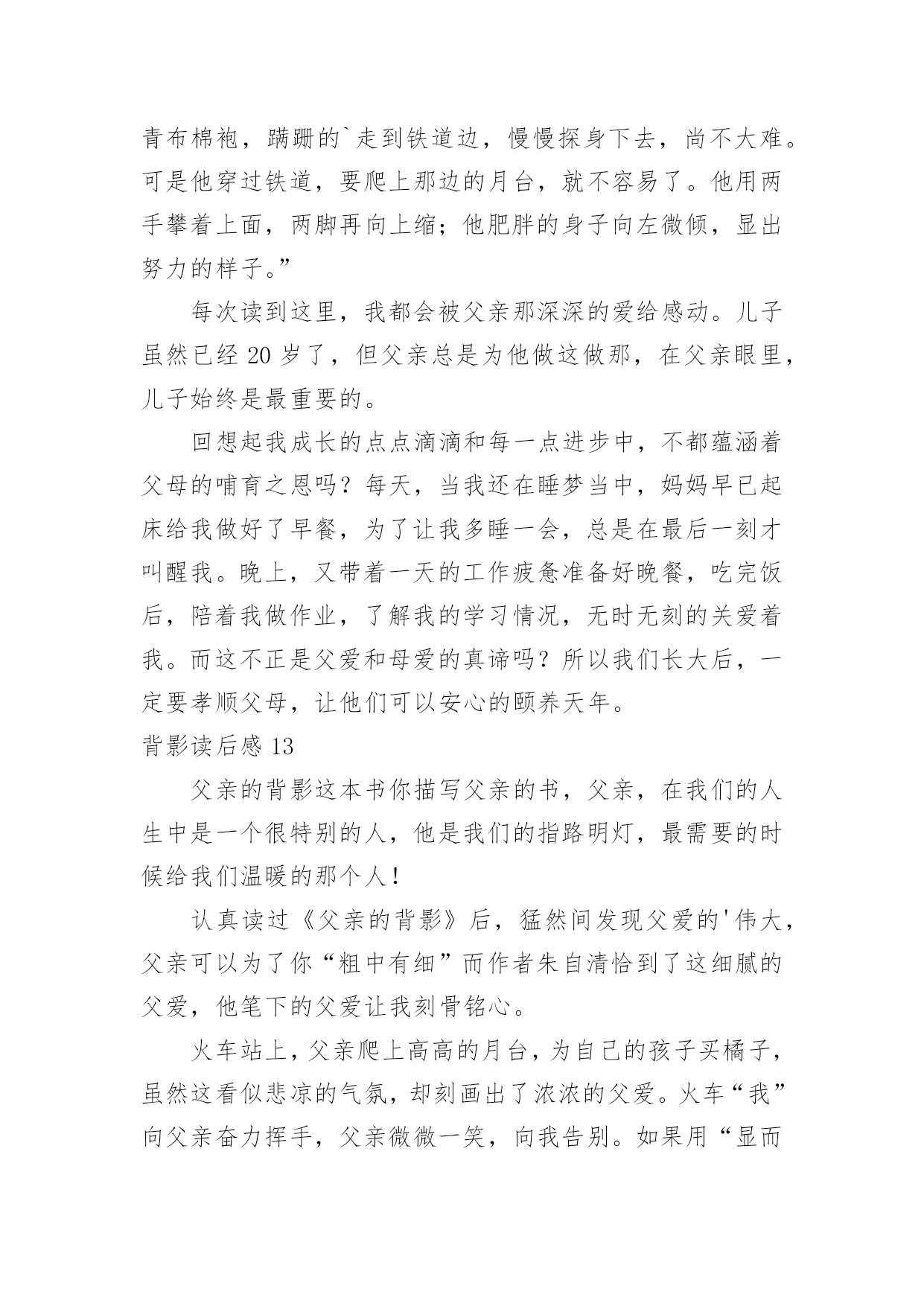 青布棉袍，蹒跚的`走到铁道边，慢慢探身下去，尚不大难。可是他穿过铁道，要爬上那边的月台，就不容易了。他用两手攀着上面，两脚再向上缩；他肥胖的身子向左微倾，显出努力的样子。”

每次读到这里，我都会被父亲那深深的爱给感动。儿子虽然已经 20 岁了，但父亲总是为他做这做那，在父亲眼里，儿子始终是最重要的。

回想起我成长的点点滴滴和每一点进步中，不都蕴涵着父母的哺育之恩吗？每天，当我还在睡梦当中，妈妈早已起床给我做好了早餐，为了让我多睡一会，总是在最后一刻才叫醒我。晚上，又带着一天的工作疲惫准备好晚餐，吃完饭后，陪着我做作业，了解我的学习情况，无时无刻的关爱着我。而这不正是父爱和母爱的真谛吗？所以我们长大后，一定要孝顺父母，让他们可以安心的颐养天年。

背影读后感 13

父亲的背影这本书你描写父亲的书，父亲，在我们的人生中是一个很特别的人，他是我们的指路明灯，最需要的时候给我们温暖的那个人！

认真读过《父亲的背影》后，猛然间发现父爱的'伟大，父亲可以为了你“粗中有细”而作者朱自清恰到了这细腻的父爱，他笔下的父爱让我刻骨铭心。

火车站上，父亲爬上高高的月台，为自己的孩子买橘子，虽然这看似悲凉的气氛，却刻画出了浓浓的父爱。火车“我”向父亲奋力挥手，父亲微微一笑，向我告别。如果用“显而